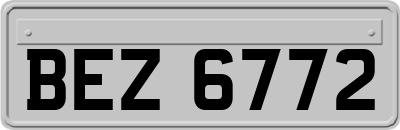 BEZ 6772